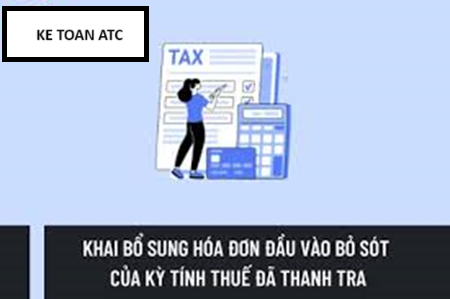 KE TOAN ATC

TAX

KHAI BỔ SUNG HÓA ĐƠN ĐẦU VÀO BỎ SÓT CỦA KỲ TÍNH THUẾ ĐÃ THANH TRA